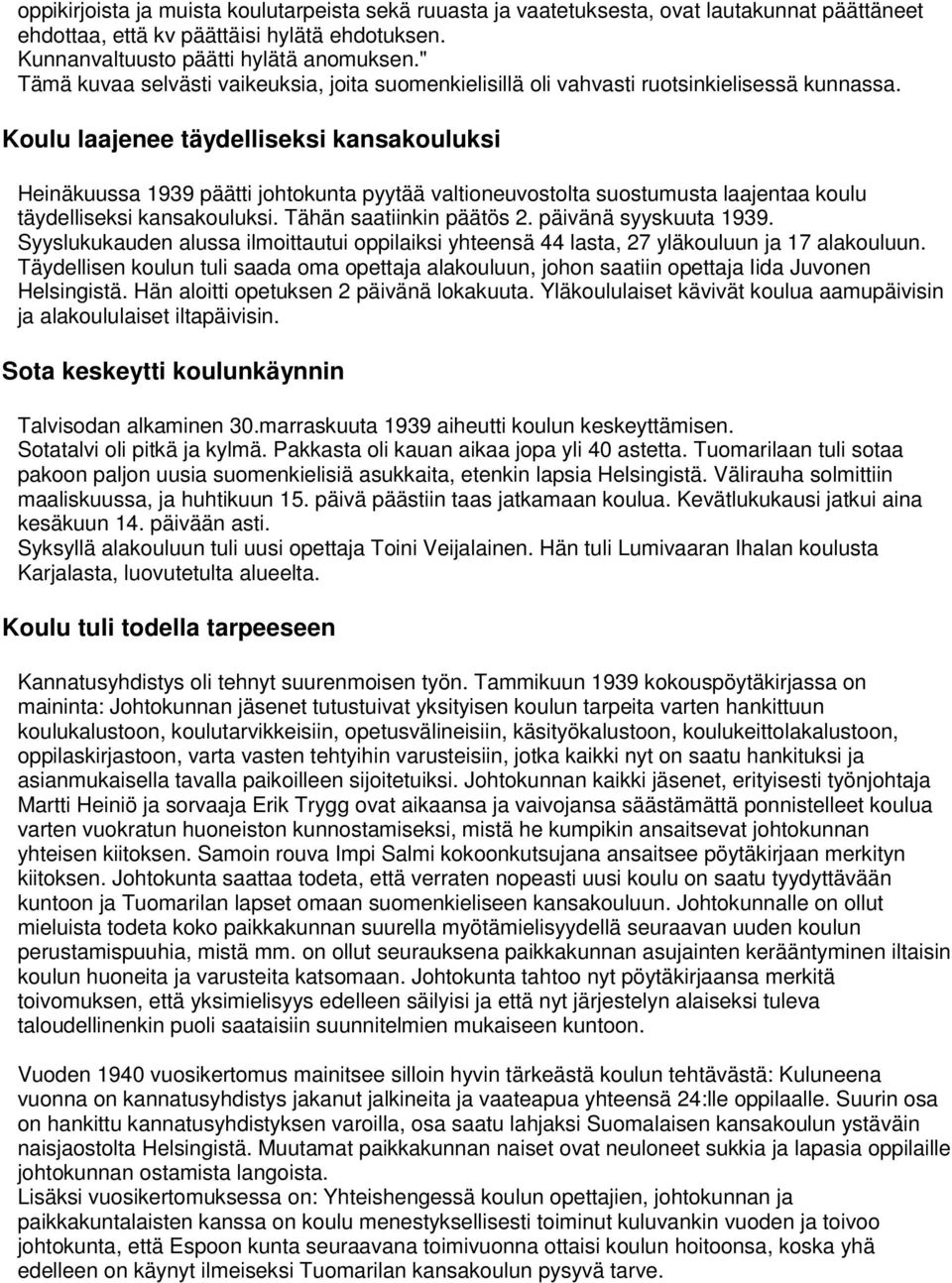 oppikirjoista ja muista koulutarpeista sekä ruuasta ja vaatetuksesta, ovat lautakunnat päättäneet ehdottaa, että kv päättäisi hylätä ehdotuksen. Kunnanvaltuusto päätti hylätä anomuksen."
Tämä kuvaa selvästi vaikeuksia, joita suomenkielisillä oli vahvasti ruotsinkielisessä kunnassa.

Koulu laajenee täydelliseksi kansakouluksi

Heinäkuussa 1939 päätti johtokunta pyytää valtioneuvostolta suostumusta laajentaa koulu täydelliseksi kansakouluksi. Tähän saatiinkin päätös 2. päivänä syyskuuta 1939. Syyslukukauden alussa ilmoittautui oppilaiksi yhteensä 44 lasta, 27 yläkouluun ja 17 alakouluun. Täydellisen koulun tuli saada oma opettaja alakouluun, johon saatiin opettaja Iida Juvonen Helsingistä. Hän aloitti opetuksen 2 päivänä lokakuuta. Yläkoululaiset kävivät koulua aamupäivisin ja alakoululaiset iltapäivisin.

Sota keskeytti koulunkäynnin

Talvisodan alkaminen 30.marraskuuta 1939 aiheutti koulun keskeyttämisen. Sotatalvi oli pitkä ja kylmä. Pakkasta oli kauan aikaa jopa yli 40 astetta. Tuomarilaan tuli sotaa pakoon paljon uusia suomenkielisiä asukkaita, etenkin lapsia Helsingistä. Välirauha solmittiin maaliskuussa, ja huhtikuun 15. päivä päästiin taas jatkamaan koulua. Kevätlukukausi jatkui aina kesäkuun 14. päivään asti.
Syksyllä alakouluun tuli uusi opettaja Toini Veijalainen. Hän tuli Lumivaaran Ihalan koulusta Karjalasta, luovutetulta alueelta.

Koulu tuli todella tarpeeseen

Kannatusyhdistys oli tehnyt suurenmoisen työn. Tammikuun 1939 kokouspöytäkirjassa on maininta: Johtokunnan jäsenet tutustuivat yksityisen koulun tarpeita varten hankittuun koulukalustoon, koulutarvikkeisiin, opetusvälineisiin, käsityökalustoon, koulukeittolakalustoon, oppilaskirjastoon, varta vasten tehtyihin varusteisiin, jotka kaikki nyt on saatu hankituksi ja asianmukaisella tavalla paikoilleen sijoitetuiksi. Johtokunnan kaikki jäsenet, erityisesti työnjohtaja Martti Heiniö ja sorvaaja Erik Trygg ovat aikaansa ja vaivojansa säästämättä ponnistelleet koulua varten vuokratun huoneiston kunnostamiseksi, mistä he kumpikin ansaitsevat johtokunnan yhteisen kiitoksen. Samoin rouva Impi Salmi kokoonkutsujana ansaitsee pöytäkirjaan merkityn kiitoksen. Johtokunta saattaa todeta, että verraten nopeasti uusi koulu on saatu tyydyttävään kuntoon ja Tuomarilan lapset omaan suomenkieliseen kansakouluun. Johtokunnalle on ollut mieluista todeta koko paikkakunnan suurella myötämielisyydellä seuraavan uuden koulun perustamispuuhia, mistä mm. on ollut seurauksena paikkakunnan asujainten kerääntyminen iltaisin koulun huoneita ja varusteita katsomaan. Johtokunta tahtoo nyt pöytäkirjaansa merkitä toivomuksen, että yksimielisyys edelleen säilyisi ja että nyt järjestelyn alaiseksi tuleva taloudellinenkin puoli saataisiin suunnitelmien mukaiseen kuntoon.

Vuoden 1940 vuosikertomus mainitsee silloin hyvin tärkeästä koulun tehtävästä: Kuluneena vuonna on kannatusyhdistys jakanut jalkineita ja vaateapua yhteensä 24:lle oppilaalle. Suurin osa on hankittu kannatusyhdistyksen varoilla, osa saatu lahjaksi Suomalaisen kansakoulun ystäväin naisjaostolta Helsingistä. Muutamat paikkakunnan naiset ovat neuloneet sukkia ja lapasia oppilaille johtokunnan ostamista langoista.
Lisäksi vuosikertomuksessa on: Yhteishengessä koulun opettajien, johtokunnan ja paikkakuntalaisten kanssa on koulu menestyksellisesti toiminut kuluvankin vuoden ja toivoo johtokunta, että Espoon kunta seuraavana toimivuonna ottaisi koulun hoitoonsa, koska yhä edelleen on käynyt ilmeiseksi Tuomarilan kansakoulun pysyvä tarve.